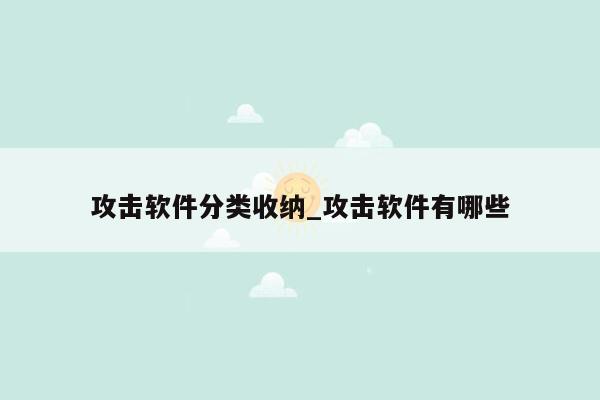 攻击软件分类收纳_攻击软件有哪些